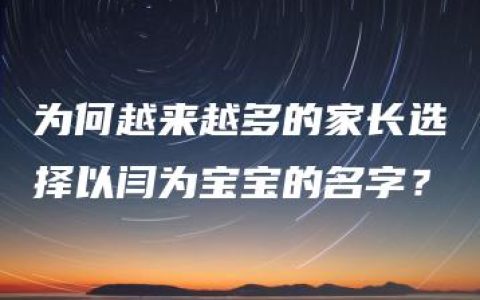 为何越来越多的家长选择以闫为宝宝的名字？